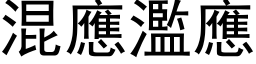 混應濫應